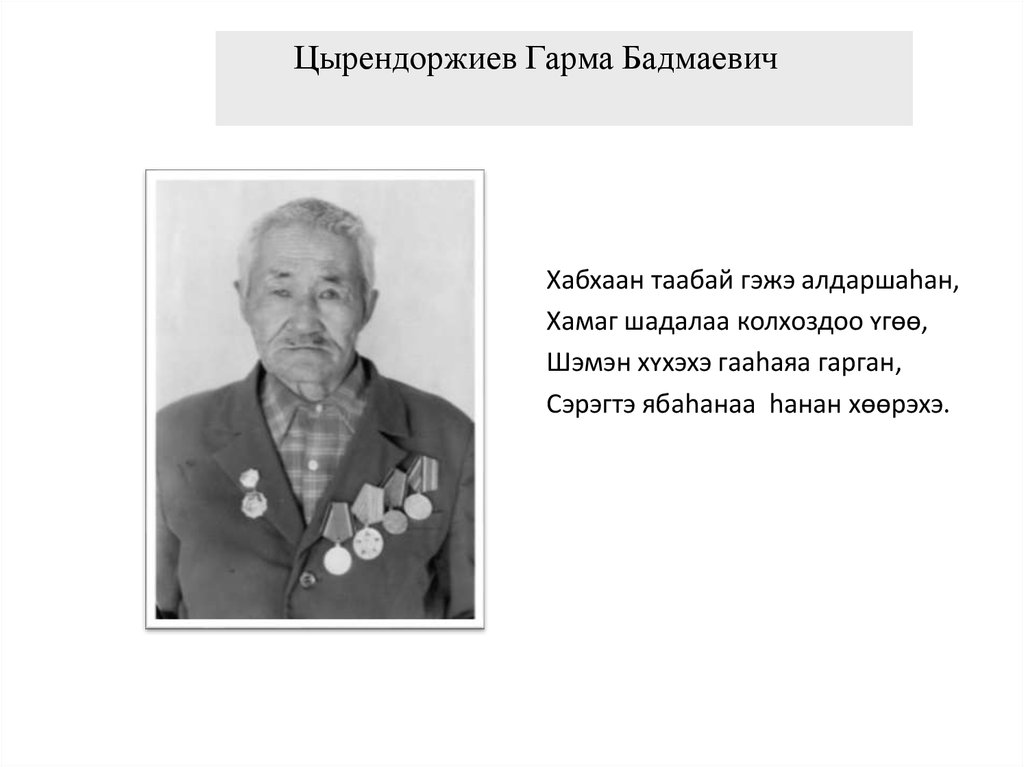 Цырендоржиев Гарма Бадмаевич

Хабхаан таабай гэжэ алдаршаһан,
Хамаг шадалаа колхоздоо үгөө,
Шэмэн хүхэхэ гааһаяа гарган,
Сэрэгтэ ябаһанаа һанан хөөрэхэ.